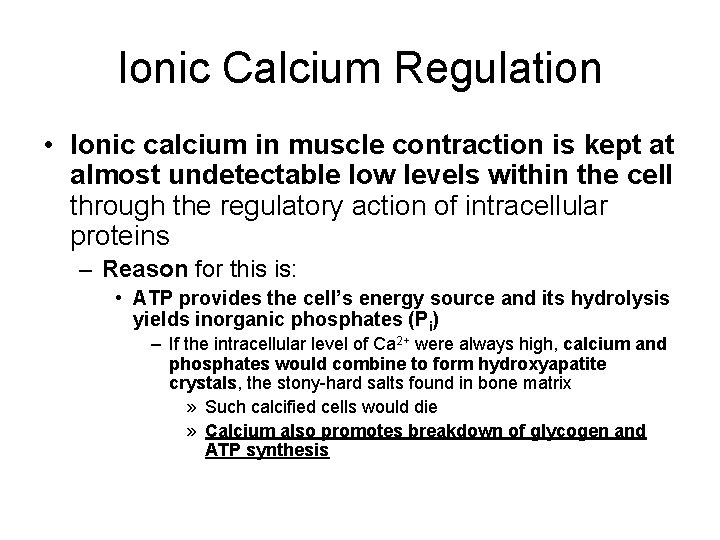 Ionic Calcium Regulation

• Ionic calcium in muscle contraction is kept at almost undetectable low levels within the cell through the regulatory action of intracellular proteins

– Reason for this is:

• ATP provides the cell's energy source and its hydrolysis yields inorganic phosphates ($P_i$)

– If the intracellular level of $Ca^{2+}$ were always high, calcium and phosphates would combine to form hydroxyapatite crystals, the stony-hard salts found in bone matrix

» Such calcified cells would die

» Calcium also promotes breakdown of glycogen and ATP synthesis